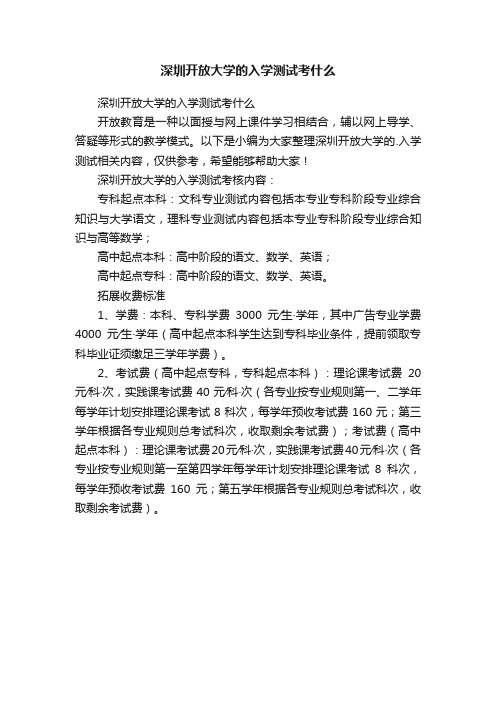 深圳开放大学的入学测试考什么

深圳开放大学的入学测试考什么

开放教育是一种以面授与网上课件学习相结合，辅以网上导学、答疑等形式的教学模式。以下是小编为大家整理深圳开放大学的.入学测试相关内容，仅供参考，希望能够帮助大家！

深圳开放大学的入学测试考核内容：

专科起点本科：文科专业测试内容包括本专业专科阶段专业综合知识与大学语文，理科专业测试内容包括本专业专科阶段专业综合知识与高等数学；

高中起点本科：高中阶段的语文、数学、英语；

高中起点专科：高中阶段的语文、数学、英语。

拓展收费标准

1、学费：本科、专科学费 3000 元/生·学年，其中广告专业学费 4000 元/生·学年（高中起点本科学生达到专科毕业条件，提前领取专科毕业证须缴足三学年学费）。

2、考试费（高中起点专科，专科起点本科）：理论课考试费 20 元/科·次，实践课考试费 40 元/科·次（各专业按专业规则第一、二学年每学年计划安排理论课考试 8 科次，每学年预收考试费 160 元；第三学年根据各专业规则总考试科次，收取剩余考试费）；考试费（高中起点本科）：理论课考试费20元/科·次，实践课考试费40元/科·次（各专业按专业规则第一至第四学年每学年计划安排理论课考试 8 科次，每学年预收考试费 160 元；第五学年根据各专业规则总考试科次，收取剩余考试费）。